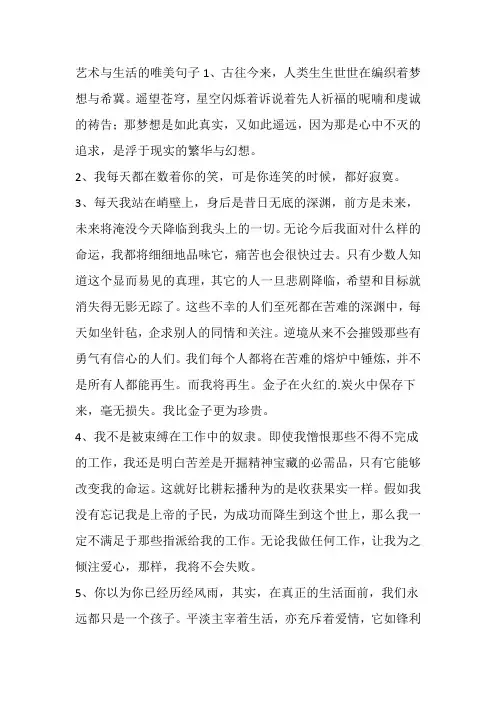 艺术与生活的唯美句子 1、古往今来，人类生生世世在编织着梦想与希冀。遥望苍穹，星空闪烁着诉说着先人祈福的呢喃和虔诚的祷告：那梦想是如此真实，又如此遥远，因为那是心中不灭的追求，是浮于现实的繁华与幻想。

2、我每天都在数着你的笑，可是你连笑的时候，都好寂寞。

3、每天我站在峭壁上，身后是昔日无底的深渊，前方是未来，未来将淹没今天降临到我头上的一切。无论今后我面对什么样的命运，我都将细细地品味它，痛苦也会很快过去。只有少数人知道这个显而易见的真理，其它的人一旦悲剧降临，希望和目标就消失得无影无踪了。这些不幸的人们至死都在苦难的深渊中，每天如坐针毡，企求别人的同情和关注。逆境从来不会摧毁那些有勇气有信心的人们。我们每个人都将在苦难的熔炉中锤炼，并不是所有人都能再生。而我将再生。金子在火红的.炭火中保存下来，毫无损失。我比金子更为珍贵。

4、我不是被束缚在工作中的奴隶。即使我憎恨那些不得不完成的工作，我还是明白苦差是开掘精神宝藏的必需品，只有它能够改变我的命运。这就好比耕耘播种为的是收获果实一样。假如我没有忘记我是上帝的子民，为成功而降生到这个世上，那么我一定不满足于那些指派给我的工作。无论我做任何工作，让我为之倾注爱心，那样，我将不会失败。

5、你以为你已经历经风雨，其实，在真正的生活面前，我们永远都只是一个孩子。平淡主宰着生活，亦充斥着爱情，它如锋利